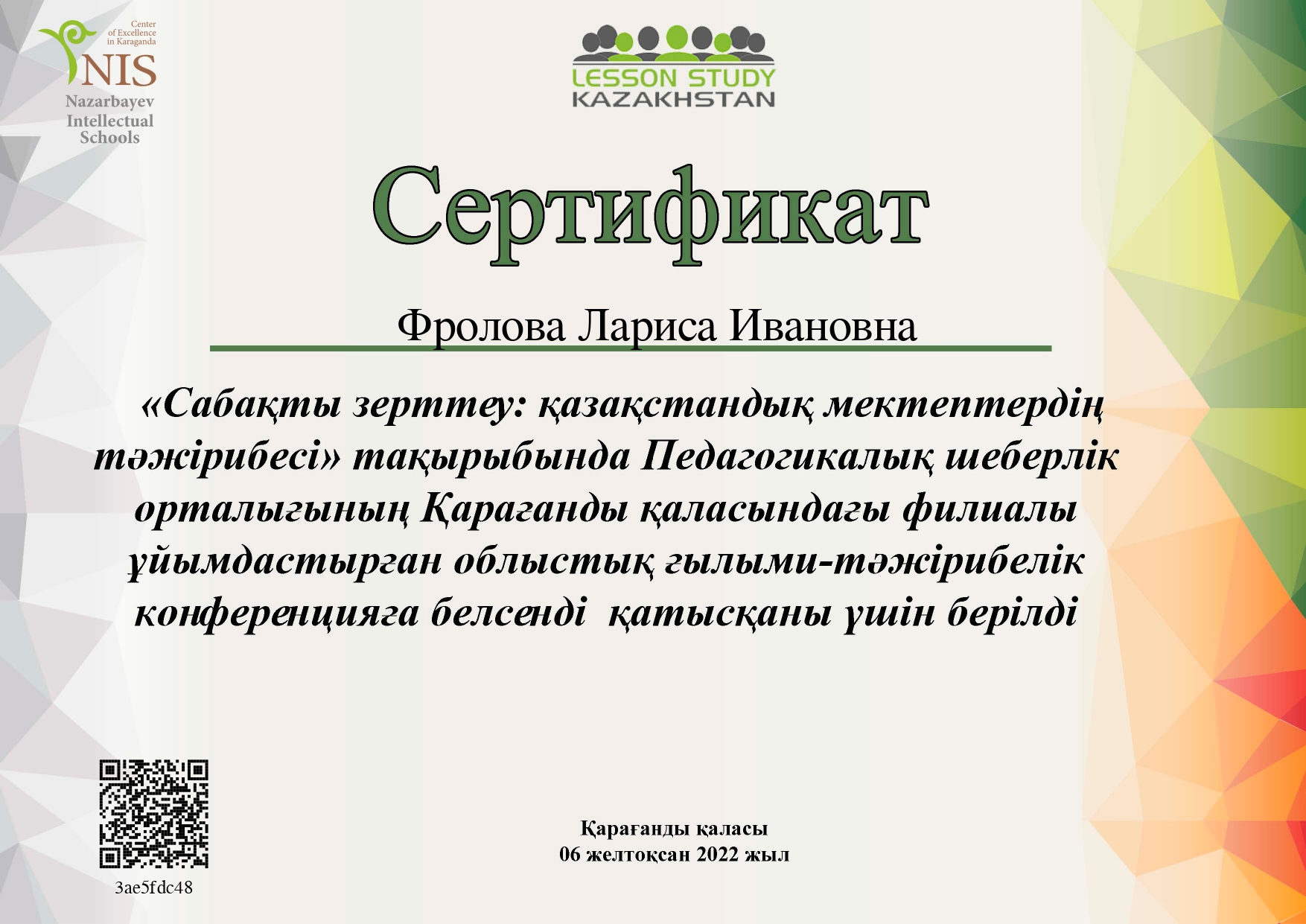 Center of Excellence in Karaganda
NIS
Nazarbayev
Intellectual
Schools

LESSON STUDY
KAZAKHSTAN

Сертификат

Фролова Лариса Ивановна

«Сабақты зерттеу: қазақстандық мектептердің тәжірибесі» тақырыбында Педагогикалық шеберлік орталығының Қарағанды қаласындағы филиалы ұйымдастырған облыстық ғылыми-тәжірибелік конференцияға белсенді қатысқаны үшін берілді

3ae5fdc48

Қарағанды қаласы
06 желтоқсан 2022 жыл